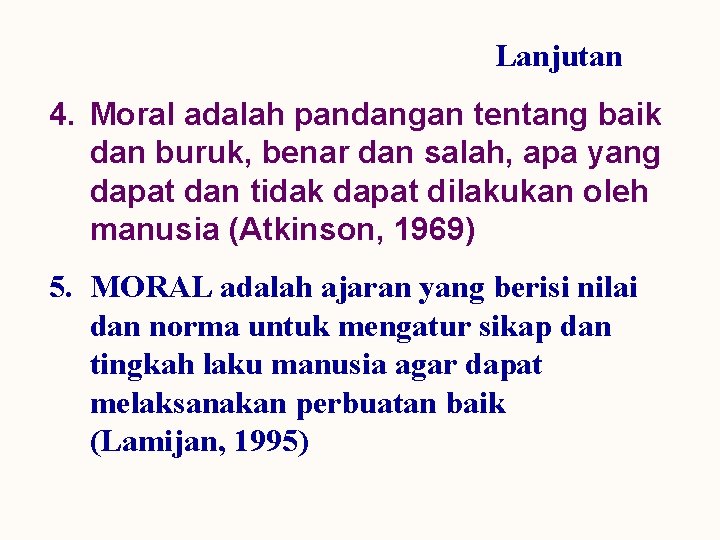 Lanjutan

4. Moral adalah pandangan tentang baik dan buruk, benar dan salah, apa yang dapat dan tidak dapat dilakukan oleh manusia (Atkinson, 1969)

5. MORAL adalah ajaran yang berisi nilai dan norma untuk mengatur sikap dan tingkah laku manusia agar dapat melaksanakan perbuatan baik (Lamijan, 1995)